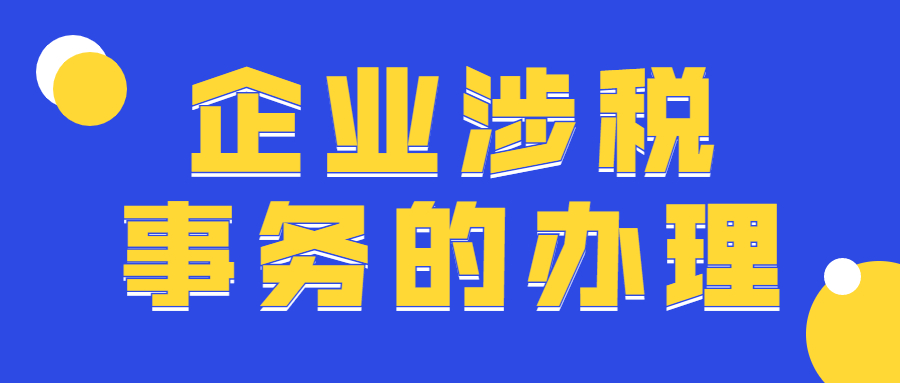 企业涉税
事务的办理